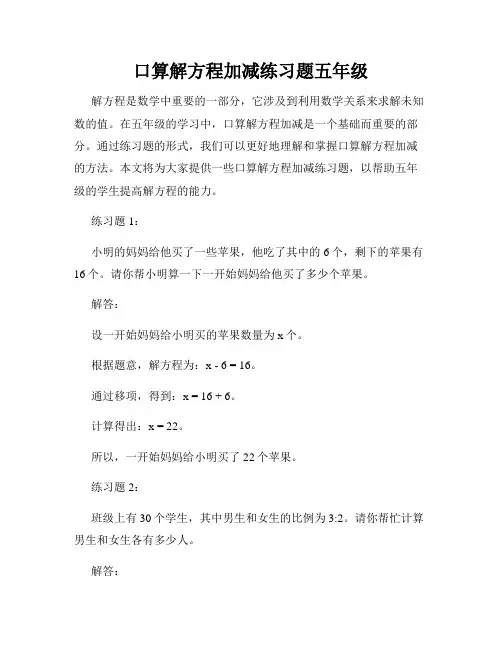 口算解方程加减练习题五年级

解方程是数学中重要的一部分，它涉及到利用数学关系来求解未知数的值。在五年级的学习中，口算解方程加减是一个基础而重要的部分。通过练习题的形式，我们可以更好地理解和掌握口算解方程加减的方法。本文将为大家提供一些口算解方程加减练习题，以帮助五年级的学生提高解方程的能力。

练习题 1：

小明的妈妈给他买了一些苹果，他吃了其中的 6 个，剩下的苹果有 16 个。请你帮小明算一下一开始妈妈给他买了多少个苹果。

解答：

设一开始妈妈给小明买的苹果数量为 x 个。

根据题意，解方程为：$x - 6 = 16$。

通过移项，得到：$x = 16 + 6$。

计算得出：$x = 22$。

所以，一开始妈妈给小明买了 22 个苹果。

练习题 2：

班级上有 30 个学生，其中男生和女生的比例为 3:2。请你帮忙计算男生和女生各有多少人。

解答：